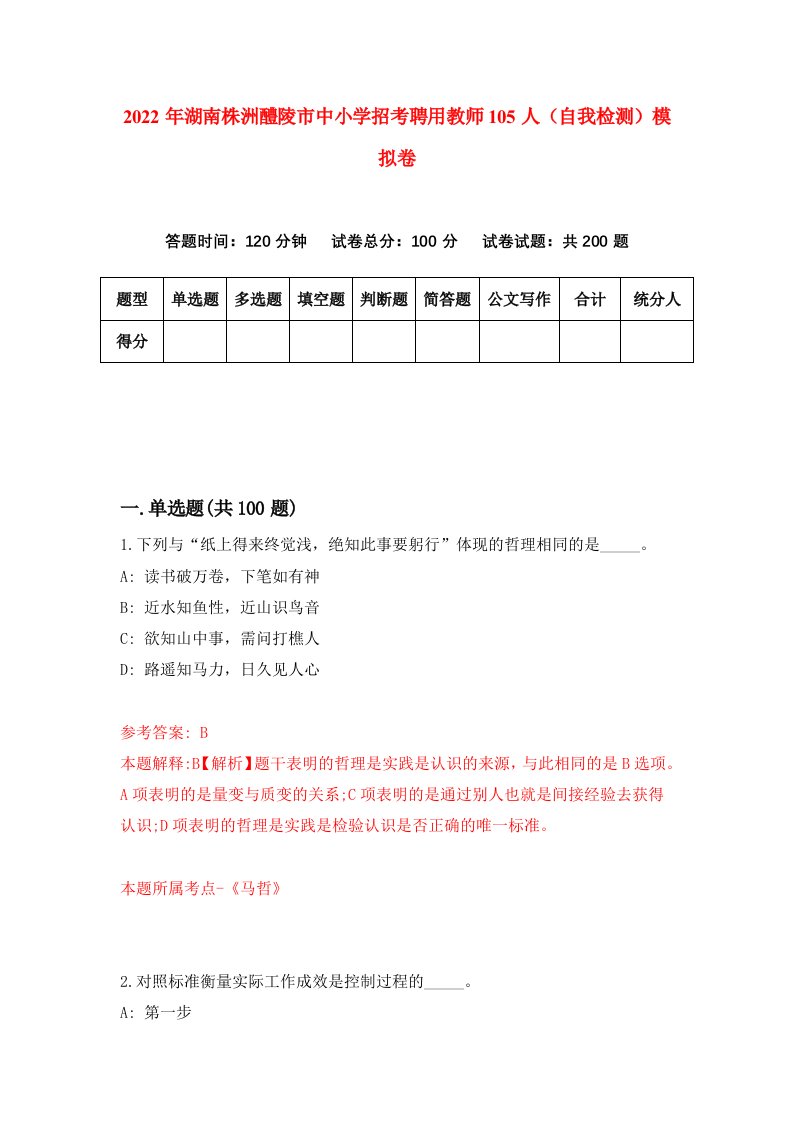 2022年湖南株洲醴陵市中小学招考聘用教师105人（自我检测）模拟卷

答题时间：120分钟　试卷总分：100分　试卷试题：共200题

| 题型 | 单选题 | 多选题 | 填空题 | 判断题 | 简答题 | 公文写作 | 合计 | 统分人 |
|---|---|---|---|---|---|---|---|---|
| 得分 | | | | | | | | |

一.单选题(共100题)

1.下列与“纸上得来终觉浅，绝知此事要躬行”体现的哲理相同的是_____。
A: 读书破万卷，下笔如有神
B: 近水知鱼性，近山识鸟音
C: 欲知山中事，需问打樵人
D: 路遥知马力，日久见人心

参考答案: B
本题解释:B【解析】题干表明的哲理是实践是认识的来源，与此相同的是B选项。A项表明的是量变与质变的关系;C项表明的是通过别人也就是间接经验去获得认识;D项表明的哲理是实践是检验认识是否正确的唯一标准。

本题所属考点-《马哲》

2.对照标准衡量实际工作成效是控制过程的_____。
A: 第一步